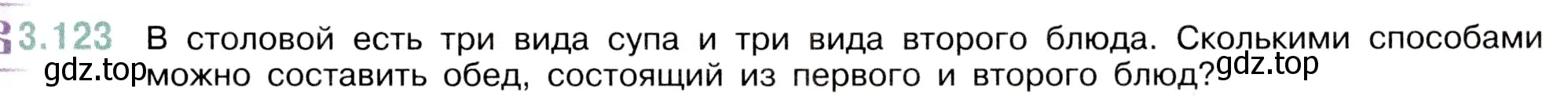 3.123 В столовой есть три вида супа и три вида второго блюда. Сколькими способами можно составить обед, состоящий из первого и второго блюд?

gdz.top gdz.top